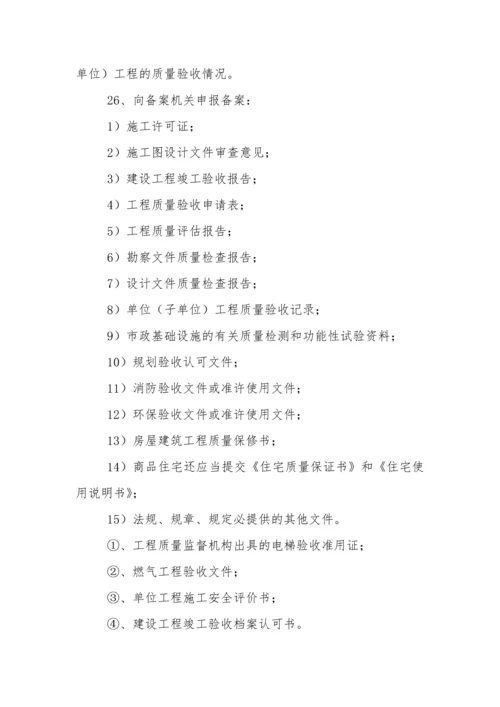 单位）工程的质量验收情况。

26、向备案机关申报备案：

1）施工许可证；

2）施工图设计文件审查意见；

3）建设工程竣工验收报告；

4）工程质量验收申请表；

5）工程质量评估报告；

6）勘察文件质量检查报告；

7）设计文件质量检查报告；

8）单位（子单位）工程质量验收记录；

9）市政基础设施的有关质量检测和功能性试验资料；

10）规划验收认可文件；

11）消防验收文件或准许使用文件；

12）环保验收文件或准许使用文件；

13）房屋建筑工程质量保修书；

14）商品住宅还应当提交《住宅质量保证书》和《住宅使用说明书》；

15）法规、规章、规定必提供的其他文件。

①、工程质量监督机构出具的电梯验收准用证；

②、燃气工程验收文件；

③、单位工程施工安全评价书；

④、建设工程竣工验收档案认可书。